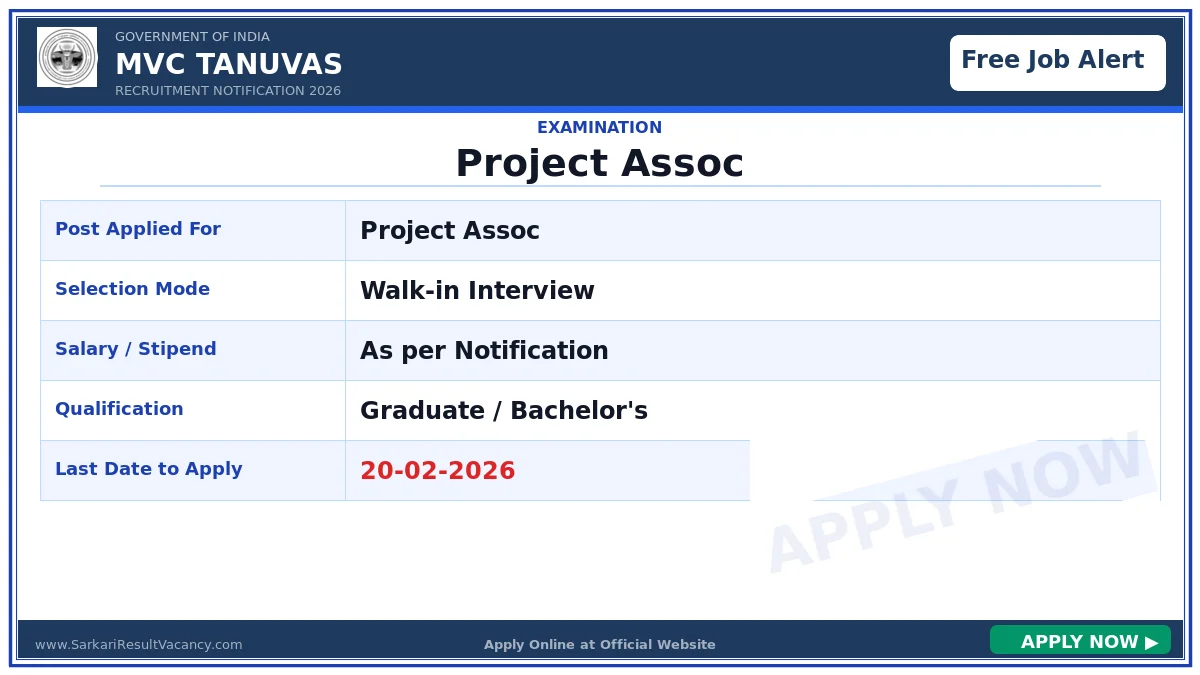 GOVERNMENT OF INDIA
MVC TANUVAS
RECRUITMENT NOTIFICATION 2026

Free Job Alert

EXAMINATION
Project Assoc

| Post Applied For | Project Assoc |
|---|---|
| Selection Mode | Walk-in Interview |
| Salary / Stipend | As per Notification |
| Qualification | Graduate / Bachelor's |
| Last Date to Apply | 20-02-2026 |

APPLY NOW

www.SarkariResultVacancy.com
Apply Online at Official Website
APPLY NOW ▶